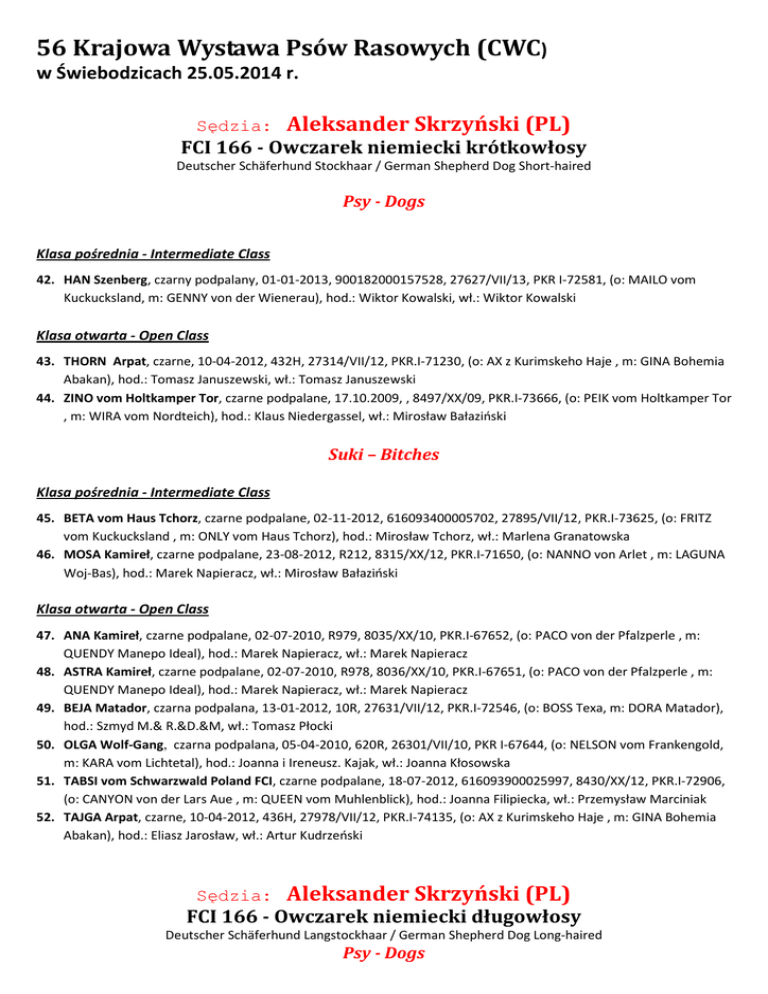 56 Krajowa Wystawa Psów Rasowych (CWC)
w Świebodzicach 25.05.2014 r.

Sędzia: Aleksander Skrzyński (PL)
FCI 166 - Owczarek niemiecki krótkowłosy
Deutscher Schäferhund Stockhaar / German Shepherd Dog Short-haired

Psy - Dogs

Klasa pośrednia - Intermediate Class

42. HAN Szenberg, czarny podpalany, 01-01-2013, 900182000157528, 27627/VII/13, PKR I-72581, (o: MAILO vom Kuckucksland, m: GENNY von der Wienerau), hod.: Wiktor Kowalski, wł.: Wiktor Kowalski

Klasa otwarta - Open Class

43. THORN Arpat, czarne, 10-04-2012, 432H, 27314/VII/12, PKR.I-71230, (o: AX z Kurimskeho Haje , m: GINA Bohemia Abakan), hod.: Tomasz Januszewski, wł.: Tomasz Januszewski
44. ZINO vom Holtkamper Tor, czarne podpalane, 17.10.2009, , 8497/XX/09, PKR.I-73666, (o: PEIK vom Holtkamper Tor , m: WIRA vom Nordteich), hod.: Klaus Niedergassel, wł.: Mirosław Bałaziński

Suki – Bitches

Klasa pośrednia - Intermediate Class

45. BETA vom Haus Tchorz, czarne podpalane, 02-11-2012, 616093400005702, 27895/VII/12, PKR.I-73625, (o: FRITZ vom Kuckucksland , m: ONLY vom Haus Tchorz), hod.: Mirosław Tchorz, wł.: Marlena Granatowska
46. MOSA Kamireł, czarne podpalane, 23-08-2012, R212, 8315/XX/12, PKR.I-71650, (o: NANNO von Arlet , m: LAGUNA Woj-Bas), hod.: Marek Napieracz, wł.: Mirosław Bałaziński

Klasa otwarta - Open Class

47. ANA Kamireł, czarne podpalane, 02-07-2010, R979, 8035/XX/10, PKR.I-67652, (o: PACO von der Pfalzperle , m: QUENDY Manepo Ideal), hod.: Marek Napieracz, wł.: Marek Napieracz
48. ASTRA Kamireł, czarne podpalane, 02-07-2010, R978, 8036/XX/10, PKR.I-67651, (o: PACO von der Pfalzperle , m: QUENDY Manepo Ideal), hod.: Marek Napieracz, wł.: Marek Napieracz
49. BEJA Matador, czarna podpalana, 13-01-2012, 10R, 27631/VII/12, PKR.I-72546, (o: BOSS Texa, m: DORA Matador), hod.: Szmyd M.& R.&D.&M, wł.: Tomasz Płocki
50. OLGA Wolf-Gang, czarna podpalana, 05-04-2010, 620R, 26301/VII/10, PKR I-67644, (o: NELSON vom Frankengold, m: KARA vom Lichtetal), hod.: Joanna i Ireneusz. Kajak, wł.: Joanna Kłosowska
51. TABSI vom Schwarzwald Poland FCI, czarne podpalane, 18-07-2012, 616093900025997, 8430/XX/12, PKR.I-72906, (o: CANYON von der Lars Aue , m: QUEEN vom Muhlenblick), hod.: Joanna Filipiecka, wł.: Przemysław Marciniak
52. TAJGA Arpat, czarne, 10-04-2012, 436H, 27978/VII/12, PKR.I-74135, (o: AX z Kurimskeho Haje , m: GINA Bohemia Abakan), hod.: Eliasz Jarosław, wł.: Artur Kudrzeński

Sędzia: Aleksander Skrzyński (PL)
FCI 166 - Owczarek niemiecki długowłosy
Deutscher Schäferhund Langstockhaar / German Shepherd Dog Long-haired
Psy - Dogs